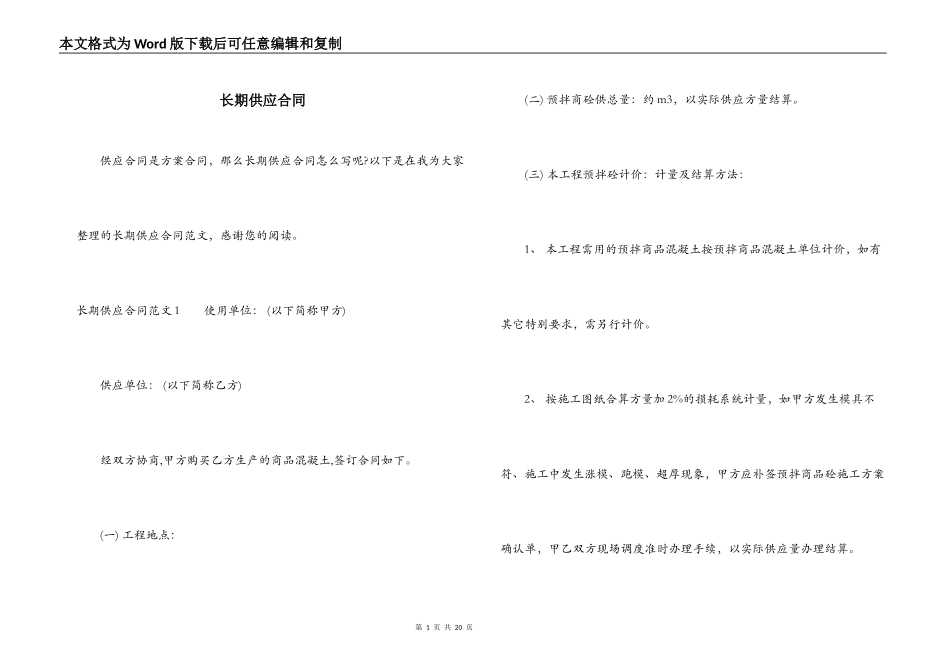 本文格式为Word版下载后可任意编辑和复制

长期供应合同

供应合同是方案合同，那么长期供应合同怎么写呢?以下是在我为大家整理的长期供应合同范文，感谢您的阅读。

长期供应合同范文1　　使用单位：(以下简称甲方)

供应单位：(以下简称乙方)

经双方协商,甲方购买乙方生产的商品混凝土,签订合同如下。

(一) 工程地点：

(二) 预拌商砼供总量：约m3，以实际供应方量结算。

(三) 本工程预拌砼计价：计量及结算方法：

1、 本工程需用的预拌商品混凝土按预拌商品混凝土单位计价，如有其它特别要求，需另行计价。

2、 按施工图纸合算方量加2%的损耗系统计量，如甲方发生模具不符、施工中发生涨模、跑模、超厚现象，甲方应补签预拌商品砼施工方案确认单，甲乙双方现场调度准时办理手续，以实际供应量办理结算。

第 1 页 共 20 页